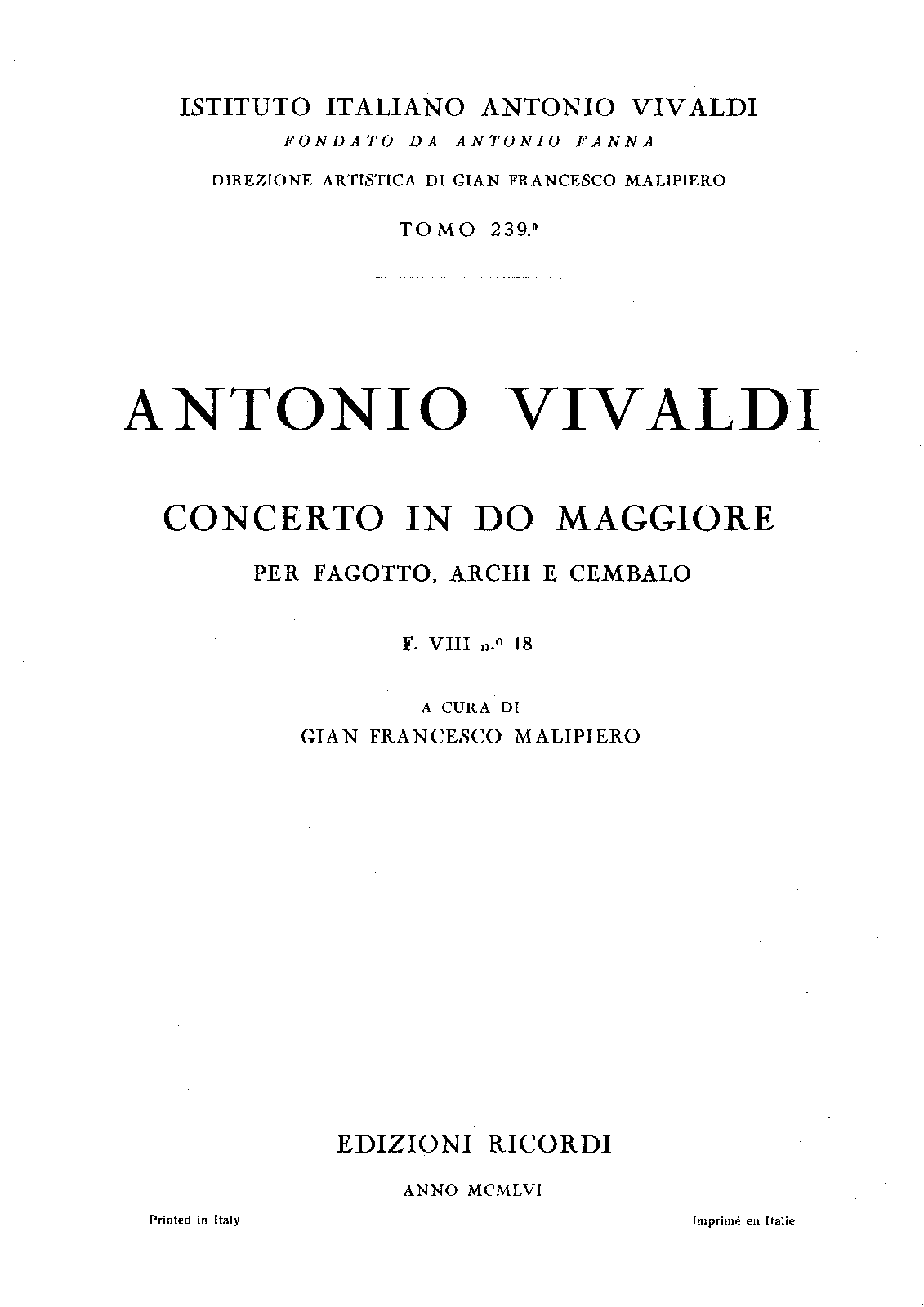 ISTITUTO ITALIANO ANTONIO VIVALDI
FONDATO DA ANTONIO FANNA
DIREZIONE ARTISTICA DI GIAN FRANCESCO MALIPIERO
TOMO 239.º

ANTONIO VIVALDI

CONCERTO IN DO MAGGIORE
PER FAGOTTO, ARCHI E CEMBALO

F. VIII n.º 18

A CURA DI
GIAN FRANCESCO MALIPIERO

EDIZIONI RICORDI
ANNO MCMLVI

Printed in Italy

Imprimé en Italie